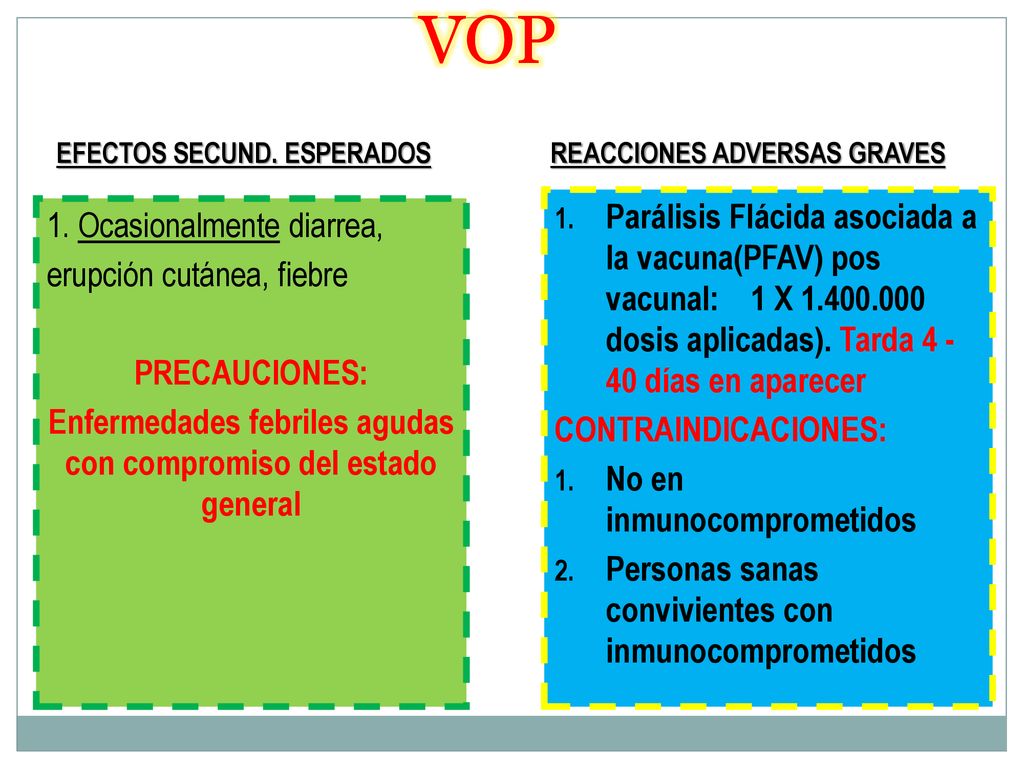 VOP

EFECTOS SECUND. ESPERADOS

1. Ocasionalmente diarrea, erupción cutánea, fiebre

PRECAUCIONES:
Enfermedades febriles agudas con compromiso del estado general

REACCIONES ADVERSAS GRAVES

1. Parálisis Flácida asociada a la vacuna(PFAV) pos vacunal: 1 X 1.400.000 dosis aplicadas). Tarda 4 - 40 días en aparecer

CONTRAINDICACIONES:
1. No en inmunocomprometidos
2. Personas sanas convivientes con inmunocomprometidos